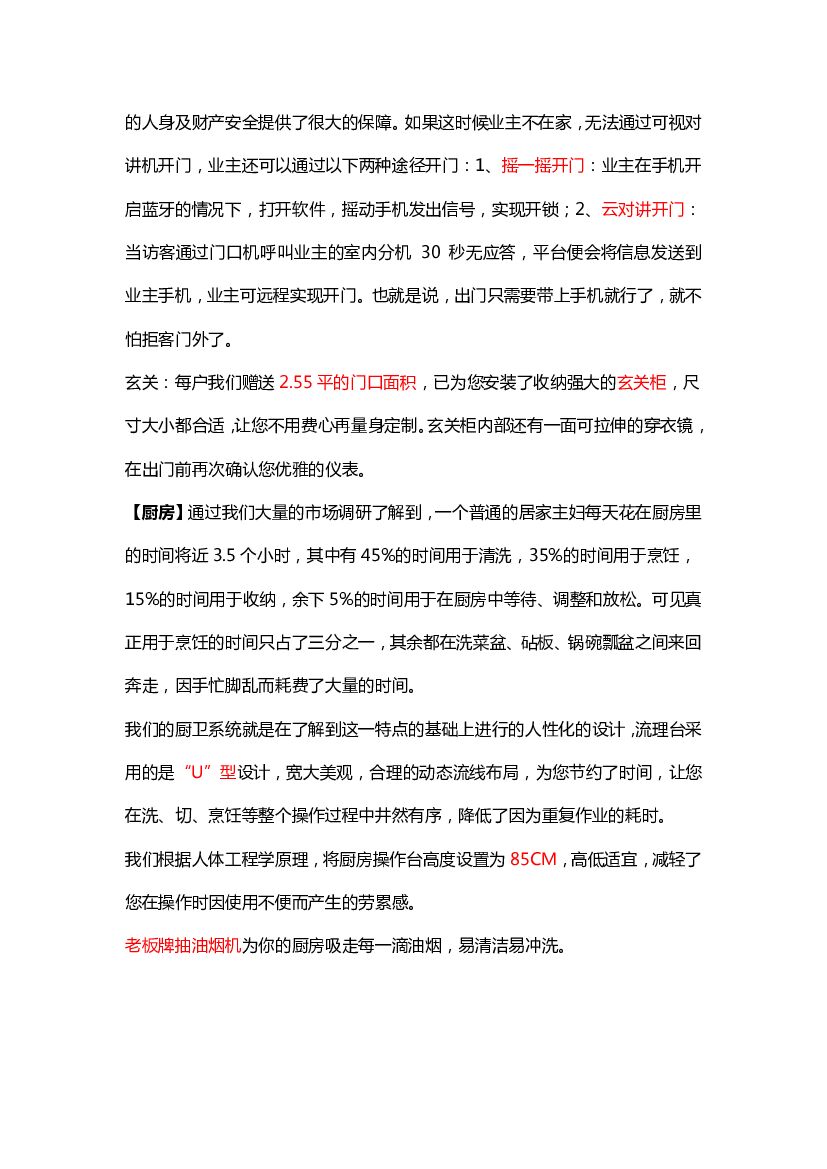 的人身及财产安全提供了很大的保障。如果这时候业主不在家，无法通过可视对讲机开门，业主还可以通过以下两种途径开门：1、摇一摇开门：业主在手机开启蓝牙的情况下，打开软件，摇动手机发出信号，实现开锁；2、云对讲开门：当访客通过门口机呼叫业主的室内分机 30 秒无应答，平台便会将信息发送到业主手机，业主可远程实现开门。也就是说，出门只需要带上手机就行了，就不怕拒客门外了。

玄关：每户我们赠送 2.55 平的门口面积，已为您安装了收纳强大的玄关柜，尺寸大小都合适，让您不用费心再量身定制。玄关柜内部还有一面可拉伸的穿衣镜，在出门前再次确认您优雅的仪表。

【厨房】通过我们大量的市场调研了解到，一个普通的居家主妇每天花在厨房里的时间将近 3.5 个小时，其中有 45%的时间用于清洗，35%的时间用于烹饪，15%的时间用于收纳，余下 5%的时间用于在厨房中等待、调整和放松。可见真正用于烹饪的时间只占了三分之一，其余都在洗菜盆、砧板、锅碗瓢盆之间来回奔走，因手忙脚乱而耗费了大量的时间。

我们的厨卫系统就是在了解到这一特点的基础上进行的人性化的设计，流理台采用的是“U”型设计，宽大美观，合理的动态流线布局，为您节约了时间，让您在洗、切、烹饪等整个操作过程中井然有序，降低了因为重复作业的耗时。

我们根据人体工程学原理，将厨房操作台高度设置为 85CM，高低适宜，减轻了您在操作时因使用不便而产生的劳累感。

老板牌抽油烟机为你的厨房吸走每一滴油烟，易清洁易冲洗。